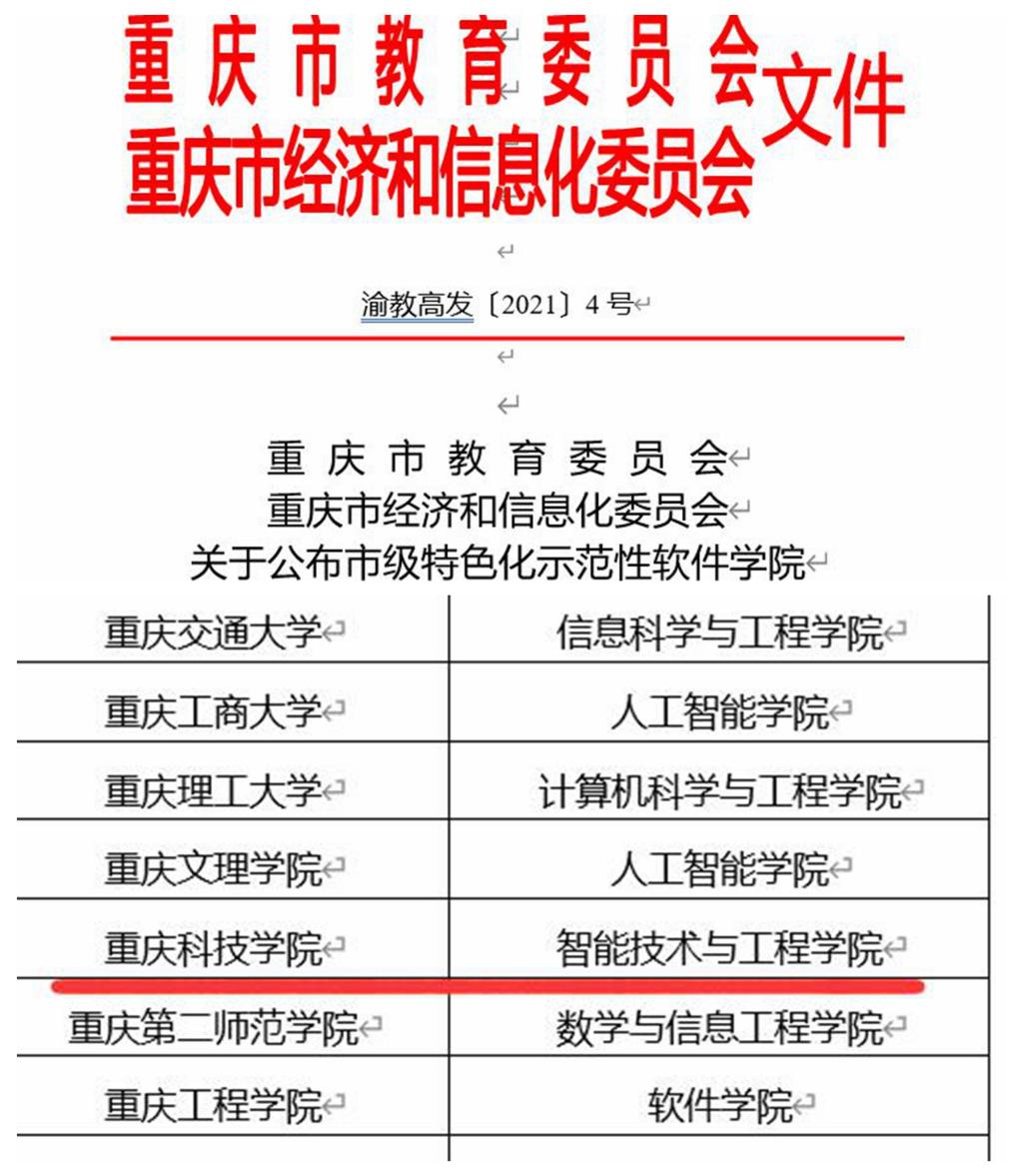 重庆市教育委员会
重庆市经济和信息化委员会
文件

渝教高发〔2021〕4号

重庆市教育委员会
重庆市经济和信息化委员会
关于公布市级特色化示范性软件学院

| 重庆交通大学 | 信息科学与工程学院 |
|---|---|
| 重庆工商大学 | 人工智能学院 |
| 重庆理工大学 | 计算机科学与工程学院 |
| 重庆文理学院 | 人工智能学院 |
| 重庆科技学院 | 智能技术与工程学院 |
| 重庆第二师范学院 | 数学与信息工程学院 |
| 重庆工程学院 | 软件学院 |